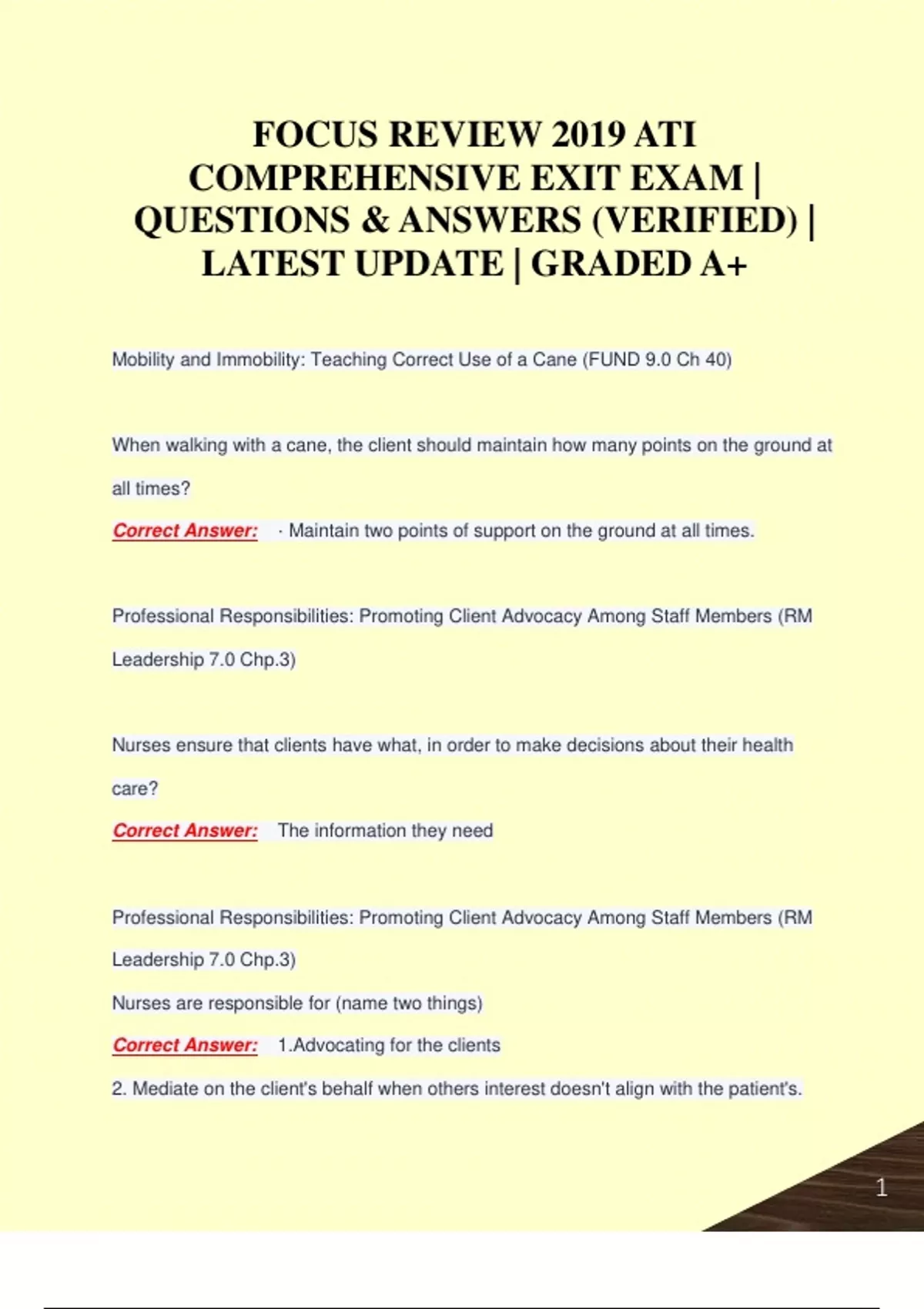 FOCUS REVIEW 2019 ATI COMPREHENSIVE EXIT EXAM | QUESTIONS & ANSWERS (VERIFIED) | LATEST UPDATE | GRADED A+

Mobility and Immobility: Teaching Correct Use of a Cane (FUND 9.0 Ch 40)

When walking with a cane, the client should maintain how many points on the ground at all times?

Correct Answer: · Maintain two points of support on the ground at all times.

Professional Responsibilities: Promoting Client Advocacy Among Staff Members (RM Leadership 7.0 Chp.3)

Nurses ensure that clients have what, in order to make decisions about their health care?

Correct Answer: The information they need

Professional Responsibilities: Promoting Client Advocacy Among Staff Members (RM Leadership 7.0 Chp.3)

Nurses are responsible for (name two things)

Correct Answer: 1.Advocating for the clients

2. Mediate on the client's behalf when others interest doesn't align with the patient's.

1